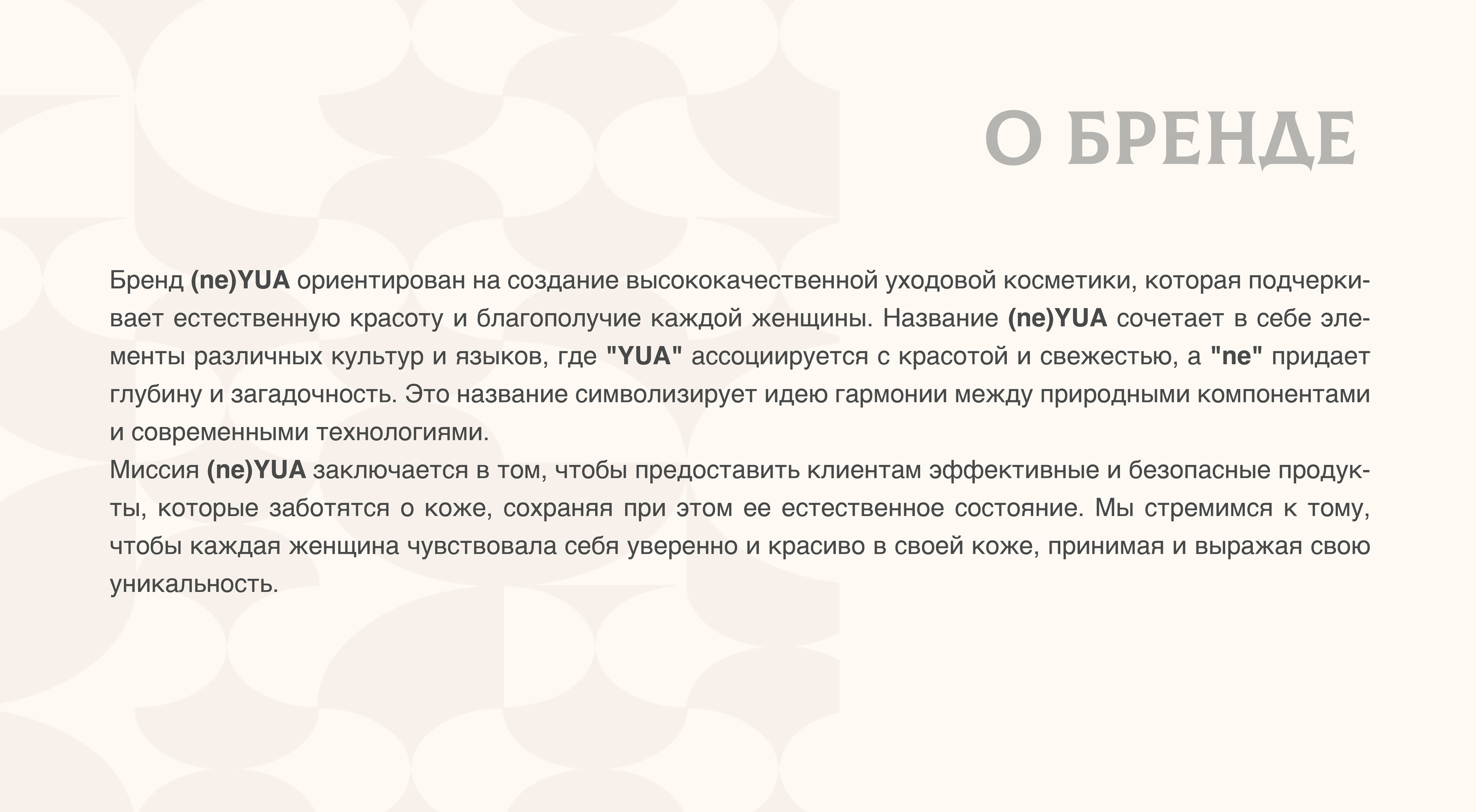 О БРЕНДЕ

Бренд (ne)YUA ориентирован на создание высококачественной уходовой косметики, которая подчеркивает естественную красоту и благополучие каждой женщины. Название (ne)YUA сочетает в себе элементы различных культур и языков, где "YUA" ассоциируется с красотой и свежестью, а "ne" придает глубину и загадочность. Это название символизирует идею гармонии между природными компонентами и современными технологиями.
Миссия (ne)YUA заключается в том, чтобы предоставить клиентам эффективные и безопасные продукты, которые заботятся о коже, сохраняя при этом ее естественное состояние. Мы стремимся к тому, чтобы каждая женщина чувствовала себя уверенно и красиво в своей коже, принимая и выражая свою уникальность.